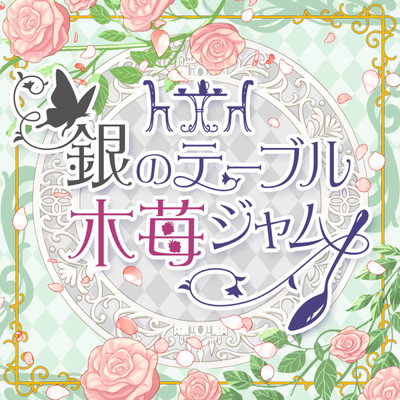 銀のテーブル
木苺ジャム